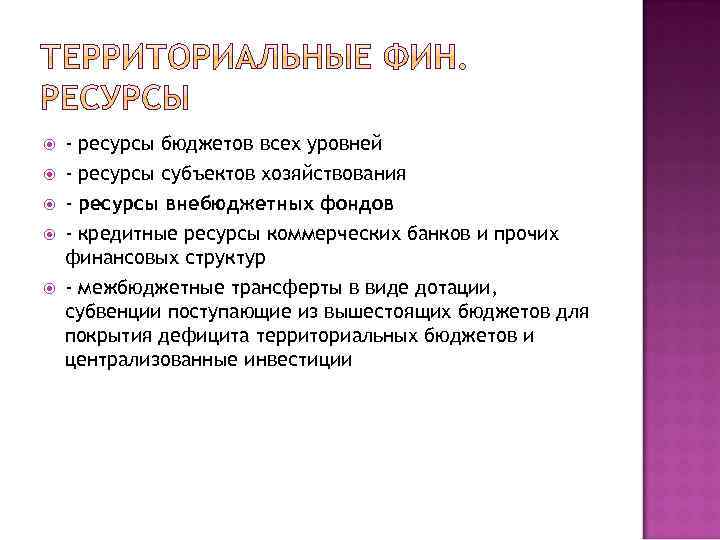 ТЕРРИТОРИАЛЬНЫЕ ФИН. РЕСУРСЫ

- ресурсы бюджетов всех уровней

- ресурсы субъектов хозяйствования

- ресурсы внебюджетных фондов

- кредитные ресурсы коммерческих банков и прочих финансовых структур

- межбюджетные трансферты в виде дотации, субвенции поступающие из вышестоящих бюджетов для покрытия дефицита территориальных бюджетов и централизованные инвестиции